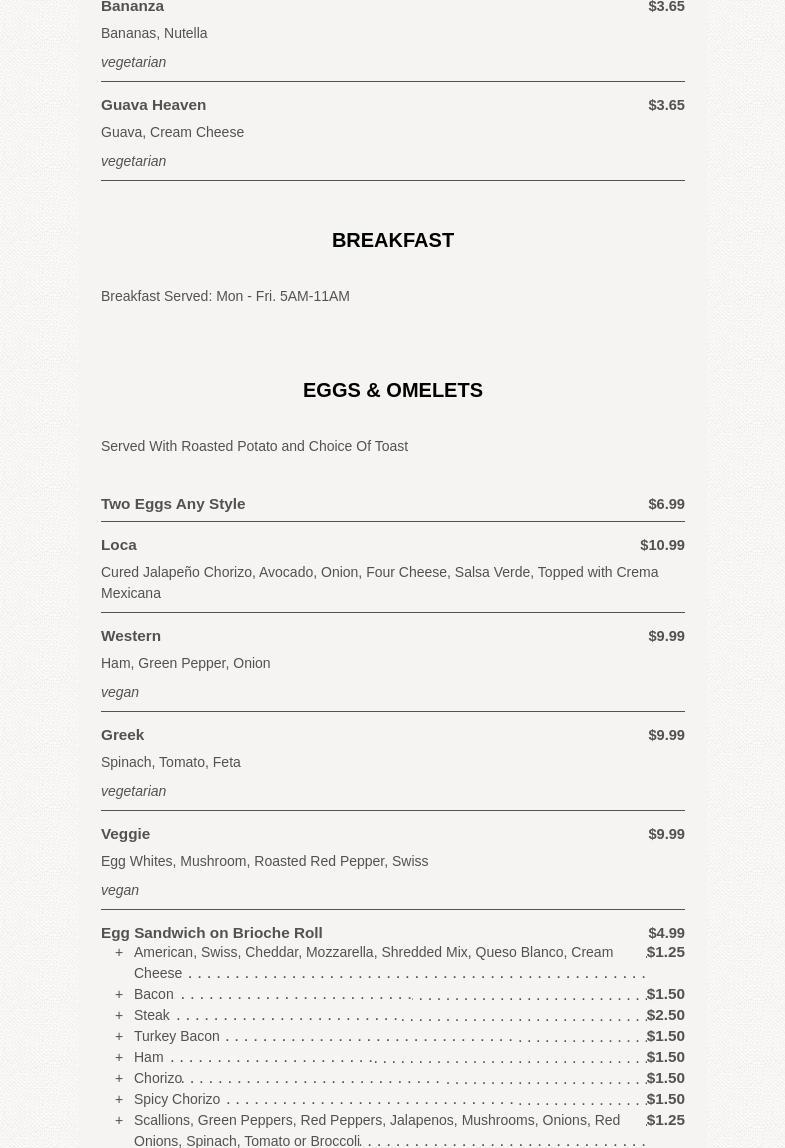 Bananza $3.65

Bananas, Nutella

vegetarian

Guava Heaven $3.65

Guava, Cream Cheese

vegetarian

BREAKFAST

Breakfast Served: Mon - Fri. 5AM-11AM

EGGS & OMELETS

Served With Roasted Potato and Choice Of Toast

Two Eggs Any Style $6.99

Loca $10.99

Cured Jalapeño Chorizo, Avocado, Onion, Four Cheese, Salsa Verde, Topped with Crema Mexicana

Western $9.99

Ham, Green Pepper, Onion

vegan

Greek $9.99

Spinach, Tomato, Feta

vegetarian

Veggie $9.99

Egg Whites, Mushroom, Roasted Red Pepper, Swiss

vegan

Egg Sandwich on Brioche Roll $4.99

+ American, Swiss, Cheddar, Mozzarella, Shredded Mix, Queso Blanco, Cream Cheese $1.25
+ Bacon $1.50
+ Steak $2.50
+ Turkey Bacon $1.50
+ Ham $1.50
+ Chorizo $1.50
+ Spicy Chorizo $1.50
+ Scallions, Green Peppers, Red Peppers, Jalapenos, Mushrooms, Onions, Red Onions, Spinach, Tomato or Broccoli $1.25